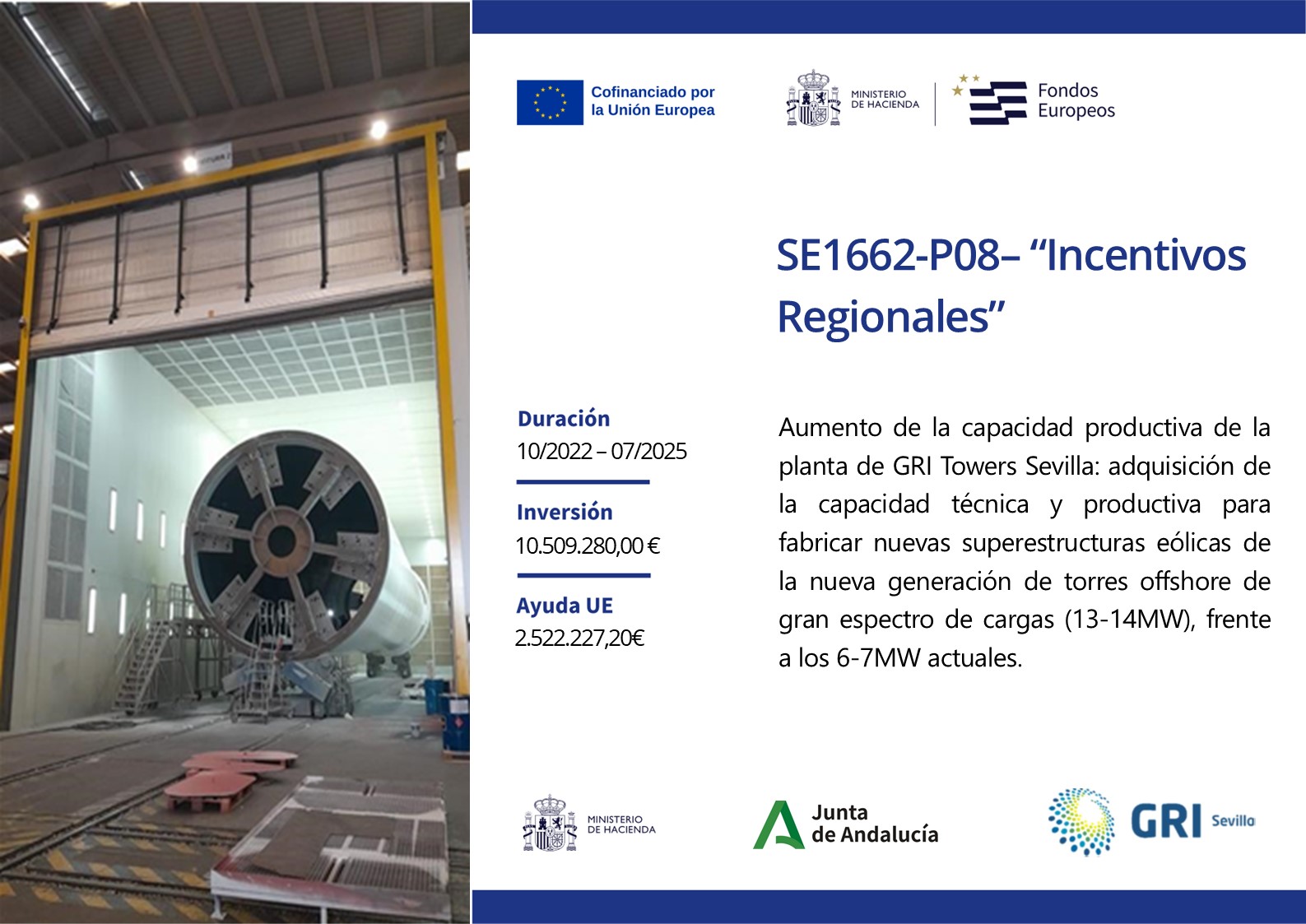 Cofinanciado por
la Unión Europea

MINISTERIO
DE HACIENDA

Fondos
Europeos

SE1662-P08– "Incentivos Regionales"

Duración
10/2022 – 07/2025

Inversión
10.509.280,00 €

Ayuda UE
2.522.227,20€

Aumento de la capacidad productiva de la planta de GRI Towers Sevilla: adquisición de la capacidad técnica y productiva para fabricar nuevas superestructuras eólicas de la nueva generación de torres offshore de gran espectro de cargas (13-14MW), frente a los 6-7MW actuales.

MINISTERIO
DE HACIENDA

Junta
de Andalucía

GRI Sevilla